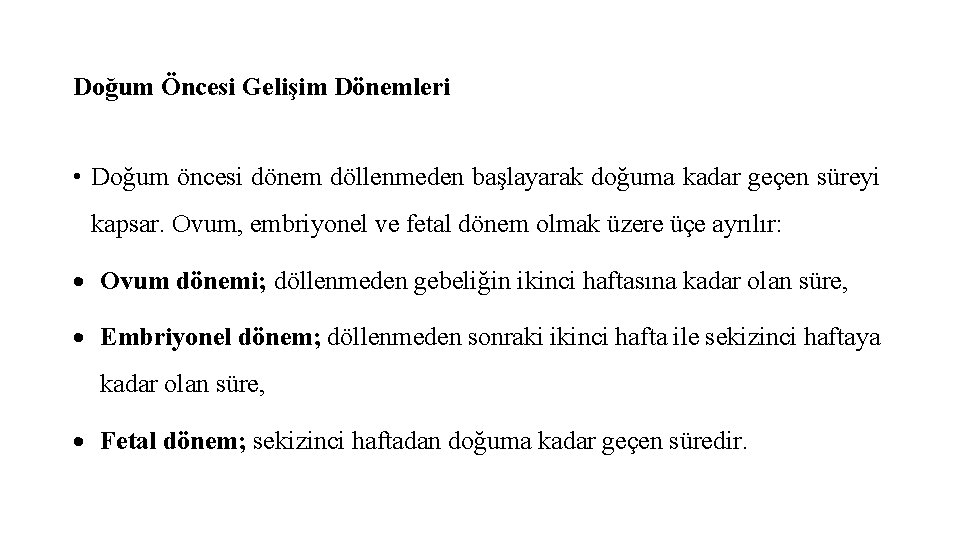 Doğum Öncesi Gelişim Dönemleri

• Doğum öncesi dönem döllenmeden başlayarak doğuma kadar geçen süreyi kapsar. Ovum, embriyonel ve fetal dönem olmak üzere üçe ayrılır:

• Ovum dönemi; döllenmeden gebeliğin ikinci haftasına kadar olan süre,

• Embriyonel dönem; döllenmeden sonraki ikinci hafta ile sekizinci haftaya kadar olan süre,

• Fetal dönem; sekizinci haftadan doğuma kadar geçen süredir.